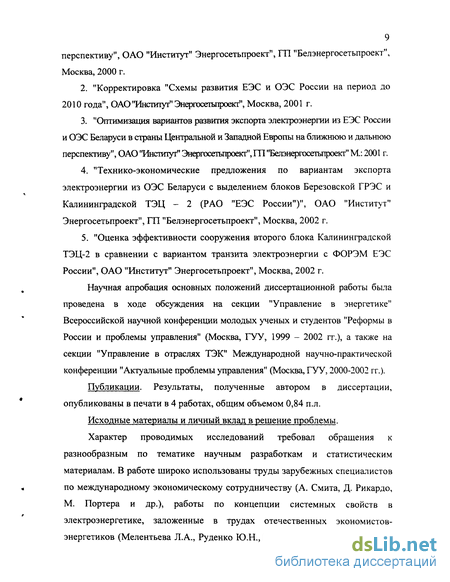 9

перспективу", ОАО "Институт" Энергосетьпроект", ГП "Белэнергосетьпроект", Москва, 2000 г.

2. "Корректировка "Схемы развития ЕЭС и ОЭС России на период до 2010 года", ОАО "Институт" Энергосетьпроект", Москва, 2001 г.

3. "Оптимизация вариантов развития экспорта электроэнергии из ЕЭС России и ОЭС Беларуси в страны Центральной и Западной Европы на ближнюю и дальнюю перспективу", ОАО "Институт" Энергосетьпроект", ГП "Белэнергосетьпроект" М.: 2001 г.

4. "Технико-экономические предложения по вариантам экспорта электроэнергии из ОЭС Беларуси с выделением блоков Березовской ГРЭС и Калининградской ТЭЦ – 2 (РАО "ЕЭС России")", ОАО "Институт" Энергосетьпроект", ГП "Белэнергосетьпроект", Москва, 2002 г.

5. "Оценка эффективности сооружения второго блока Калининградской ТЭЦ-2 в сравнении с вариантом транзита электроэнергии с ФОРЭМ ЕЭС России", ОАО "Институт" Энергосетьпроект", Москва, 2002 г.

Научная апробация основных положений диссертационной работы была проведена в ходе обсуждения на секции "Управление в энергетике" Всероссийской научной конференции молодых ученых и студентов "Реформы в России и проблемы управления" (Москва, ГУУ, 1999 – 2002 гг.), а также на секции "Управление в отраслях ТЭК" Международной научно-практической конференции "Актуальные проблемы управления" (Москва, ГУУ, 2000-2002 гг.).

Публикации. Результаты, полученные автором в диссертации, опубликованы в печати в 4 работах, общим объемом 0,84 п.л.

Исходные материалы и личный вклад в решение проблемы.

Характер проводимых исследований требовал обращения к разнообразным по тематике научным разработкам и статистическим материалам. В работе широко использованы труды зарубежных специалистов по международному экономическому сотрудничеству (А. Смита, Д. Рикардо, М. Портера и др.), работы по концепции системных свойств в электроэнергетике, заложенные в трудах отечественных экономистов-энергетиков (Мелентьева Л.А., Руденко Ю.Н.,

dsLib.net
библиотека диссертаций